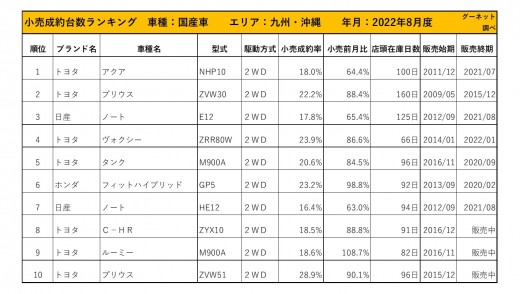 小売成約台数ランキング　車種：国産車　エリア：九州・沖縄　年月：2022年8月度　グーネット調べ

| 順位 | ブランド名 | 車種名 | 型式 | 駆動方式 | 小売成約率 | 小売前月比 | 店頭在庫日数 | 販売始期 | 販売終期 |
|---|---|---|---|---|---|---|---|---|---|
| 1 | トヨタ | アクア | NHP10 | 2WD | 18.0% | 64.4% | 100日 | 2011/12 | 2021/07 |
| 2 | トヨタ | プリウス | ZVW30 | 2WD | 22.2% | 88.4% | 160日 | 2009/05 | 2015/12 |
| 3 | 日産 | ノート | E12 | 2WD | 17.8% | 65.4% | 125日 | 2012/09 | 2021/08 |
| 4 | トヨタ | ヴォクシー | ZRR80W | 2WD | 23.9% | 86.6% | 66日 | 2014/01 | 2022/01 |
| 5 | トヨタ | タンク | M900A | 2WD | 20.6% | 84.5% | 96日 | 2016/11 | 2020/09 |
| 6 | ホンダ | フィットハイブリッド | GP5 | 2WD | 23.2% | 98.8% | 92日 | 2013/09 | 2020/02 |
| 7 | 日産 | ノート | HE12 | 2WD | 16.4% | 63.0% | 94日 | 2012/09 | 2021/08 |
| 8 | トヨタ | C－HR | ZYX10 | 2WD | 18.5% | 88.8% | 91日 | 2016/12 | 販売中 |
| 9 | トヨタ | ルーミー | M900A | 2WD | 18.6% | 108.7% | 82日 | 2016/11 | 販売中 |
| 10 | トヨタ | プリウス | ZVW51 | 2WD | 28.9% | 90.1% | 96日 | 2015/12 | 販売中 |